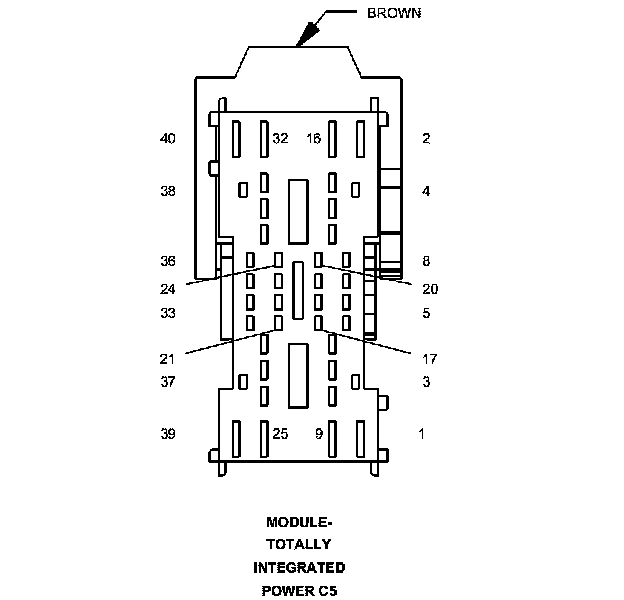 BROWN

40 32 16 2

38 4

36 8

24 20

33 5

21 17

37 3

39 25 9 1

MODULE-
TOTALLY
INTEGRATED
POWER C5